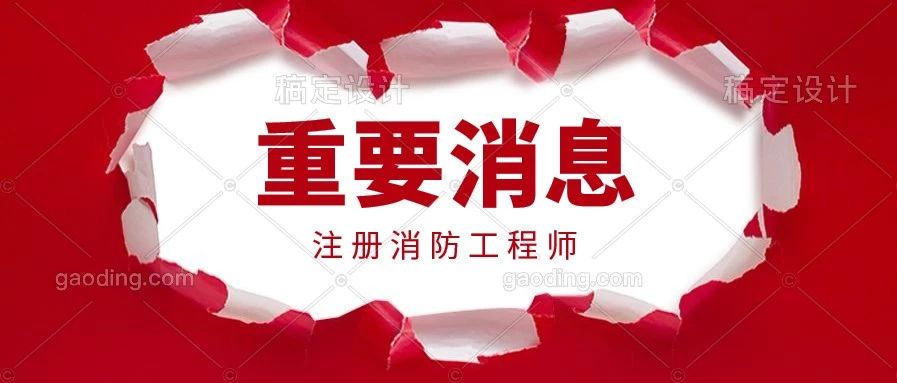 稿定设计 稿定设计

重要消息

注册消防工程师

gaoding.com gaoding.com